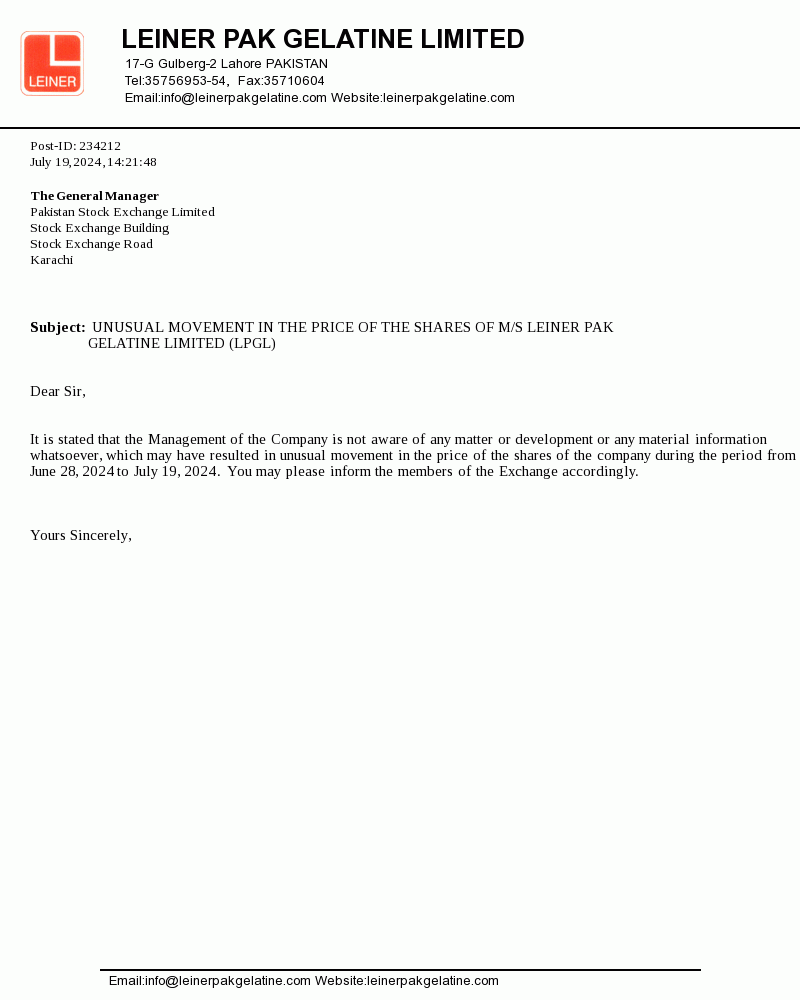 LEINER

LEINER PAK GELATINE LIMITED
17-G Gulberg-2 Lahore PAKISTAN
Tel:35756953-54, Fax:35710604
Email:info@leinerpakgelatine.com Website:leinerpakgelatine.com

Post-ID: 234212
July 19,2024,14:21:48

The General Manager
Pakistan Stock Exchange Limited
Stock Exchange Building
Stock Exchange Road
Karachi

Subject: UNUSUAL MOVEMENT IN THE PRICE OF THE SHARES OF M/S LEINER PAK GELATINE LIMITED (LPGL)

Dear Sir,

It is stated that the Management of the Company is not aware of any matter or development or any material information whatsoever, which may have resulted in unusual movement in the price of the shares of the company during the period from June 28, 2024 to July 19, 2024. You may please inform the members of the Exchange accordingly.

Yours Sincerely,

Email:info@leinerpakgelatine.com Website:leinerpakgelatine.com